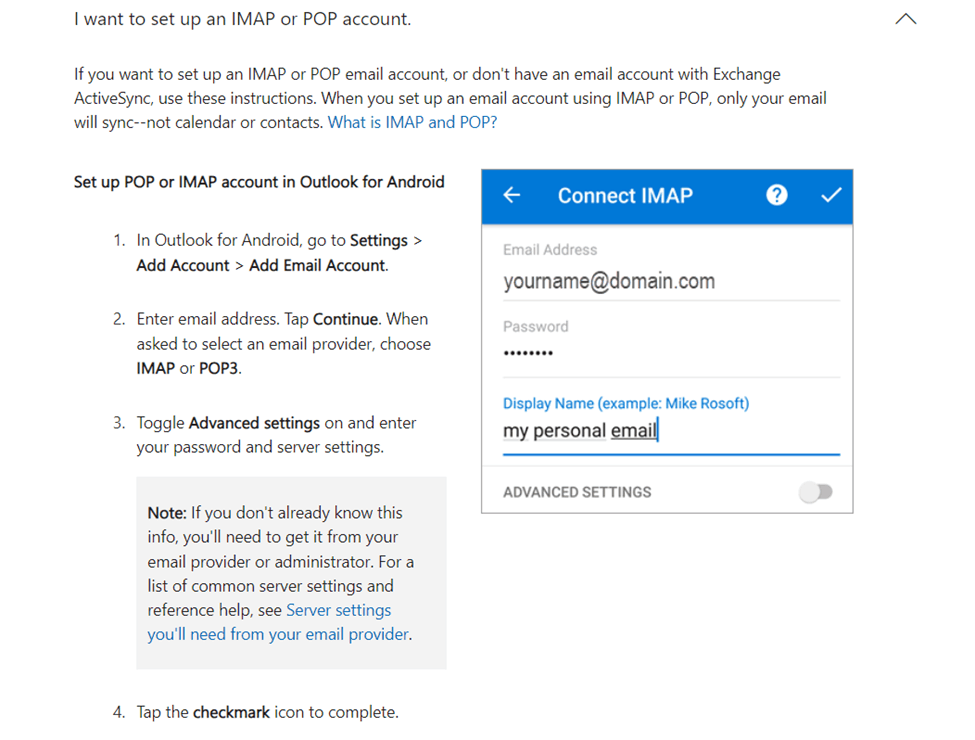 I want to set up an IMAP or POP account.

If you want to set up an IMAP or POP email account, or don't have an email account with Exchange ActiveSync, use these instructions. When you set up an email account using IMAP or POP, only your email will sync--not calendar or contacts. What is IMAP and POP?

Set up POP or IMAP account in Outlook for Android

1. In Outlook for Android, go to Settings > Add Account > Add Email Account.

2. Enter email address. Tap Continue. When asked to select an email provider, choose IMAP or POP3.

3. Toggle Advanced settings on and enter your password and server settings.

Note: If you don't already know this info, you'll need to get it from your email provider or administrator. For a list of common server settings and reference help, see Server settings you'll need from your email provider.

4. Tap the checkmark icon to complete.

Connect IMAP

Email Address
yourname@domain.com

Password
••••••••

Display Name (example: Mike Rosoft)
my personal email

ADVANCED SETTINGS